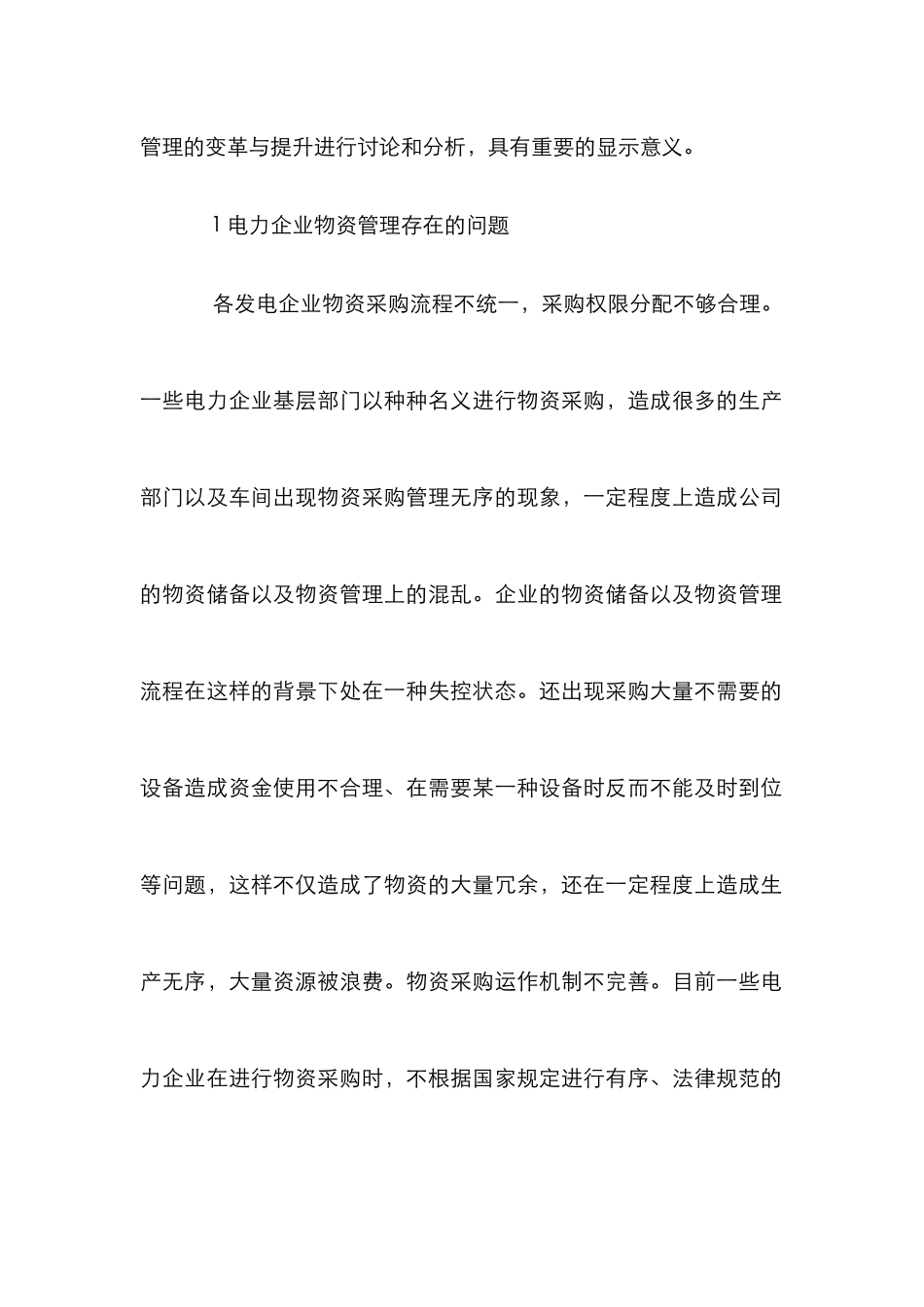 管理的变革与提升进行讨论和分析，具有重要的显示意义。

1 电力企业物资管理存在的问题

各发电企业物资采购流程不统一，采购权限分配不够合理。一些电力企业基层部门以种种名义进行物资采购，造成很多的生产部门以及车间出现物资采购管理无序的现象，一定程度上造成公司的物资储备以及物资管理上的混乱。企业的物资储备以及物资管理流程在这样的背景下处在一种失控状态。还出现采购大量不需要的设备造成资金使用不合理、在需要某一种设备时反而不能及时到位等问题，这样不仅造成了物资的大量冗余，还在一定程度上造成生产无序，大量资源被浪费。物资采购运作机制不完善。目前一些电力企业在进行物资采购时，不根据国家规定进行有序、法律规范的